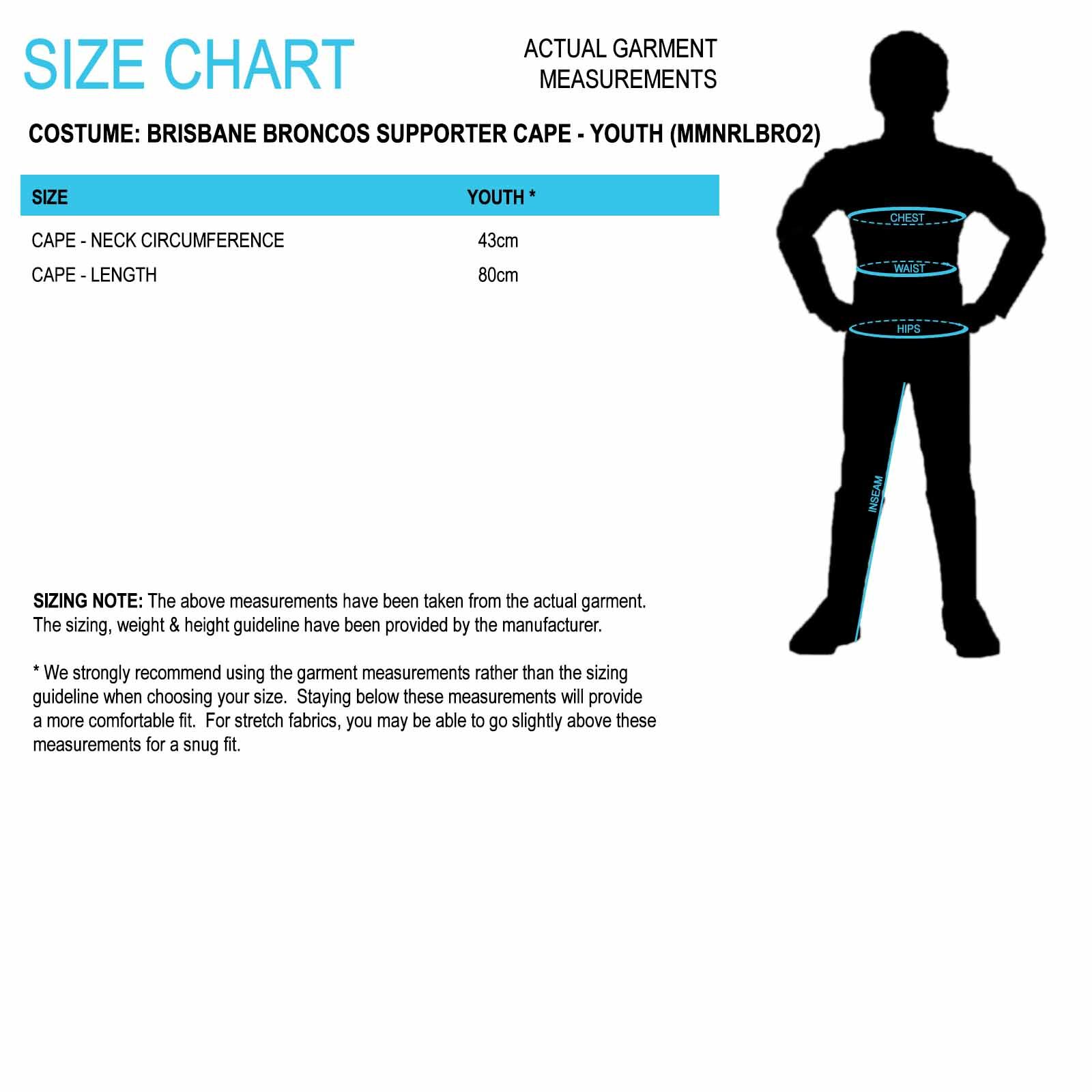 SIZE CHART

ACTUAL GARMENT MEASUREMENTS

COSTUME: BRISBANE BRONCOS SUPPORTER CAPE - YOUTH (MMNRLBRO2)

| SIZE | YOUTH * |
|---|---|
| CAPE - NECK CIRCUMFERENCE | 43cm |
| CAPE - LENGTH | 80cm |

CHEST
WAIST
HIPS
INSEAM

SIZING NOTE: The above measurements have been taken from the actual garment. The sizing, weight & height guideline have been provided by the manufacturer.

* We strongly recommend using the garment measurements rather than the sizing guideline when choosing your size. Staying below these measurements will provide a more comfortable fit. For stretch fabrics, you may be able to go slightly above these measurements for a snug fit.